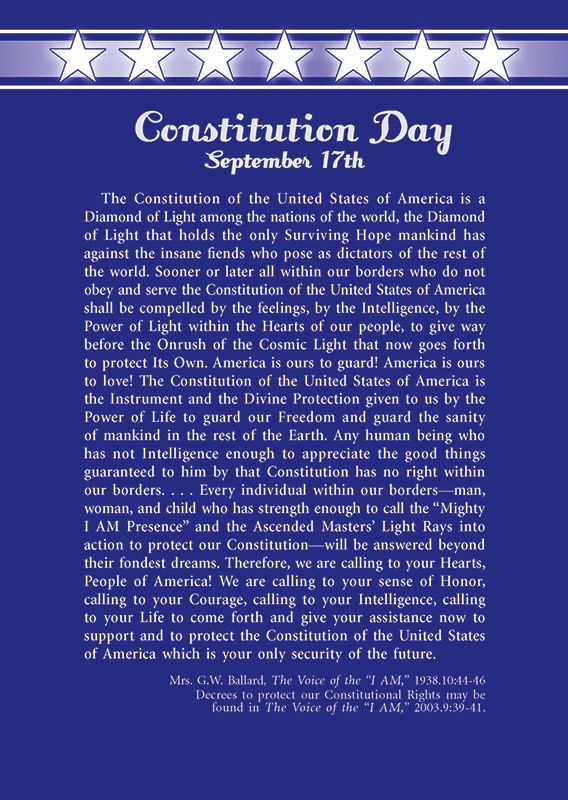 Constitution Day
September 17th

The Constitution of the United States of America is a Diamond of Light among the nations of the world, the Diamond of Light that holds the only Surviving Hope mankind has against the insane fiends who pose as dictators of the rest of the world. Sooner or later all within our borders who do not obey and serve the Constitution of the United States of America shall be compelled by the feelings, by the Intelligence, by the Power of Light within the Hearts of our people, to give way before the Onrush of the Cosmic Light that now goes forth to protect Its Own. America is ours to guard! America is ours to love! The Constitution of the United States of America is the Instrument and the Divine Protection given to us by the Power of Life to guard our Freedom and guard the sanity of mankind in the rest of the Earth. Any human being who has not Intelligence enough to appreciate the good things guaranteed to him by that Constitution has no right within our borders. . . . Every individual within our borders—man, woman, and child who has strength enough to call the "Mighty I AM Presence" and the Ascended Masters' Light Rays into action to protect our Constitution—will be answered beyond their fondest dreams. Therefore, we are calling to your Hearts, People of America! We are calling to your sense of Honor, calling to your Courage, calling to your Intelligence, calling to your Life to come forth and give your assistance now to support and to protect the Constitution of the United States of America which is your only security of the future.

Mrs. G.W. Ballard, The Voice of the "I AM," 1938.10:44-46
Decrees to protect our Constitutional Rights may be found in The Voice of the "I AM," 2003.9:39-41.